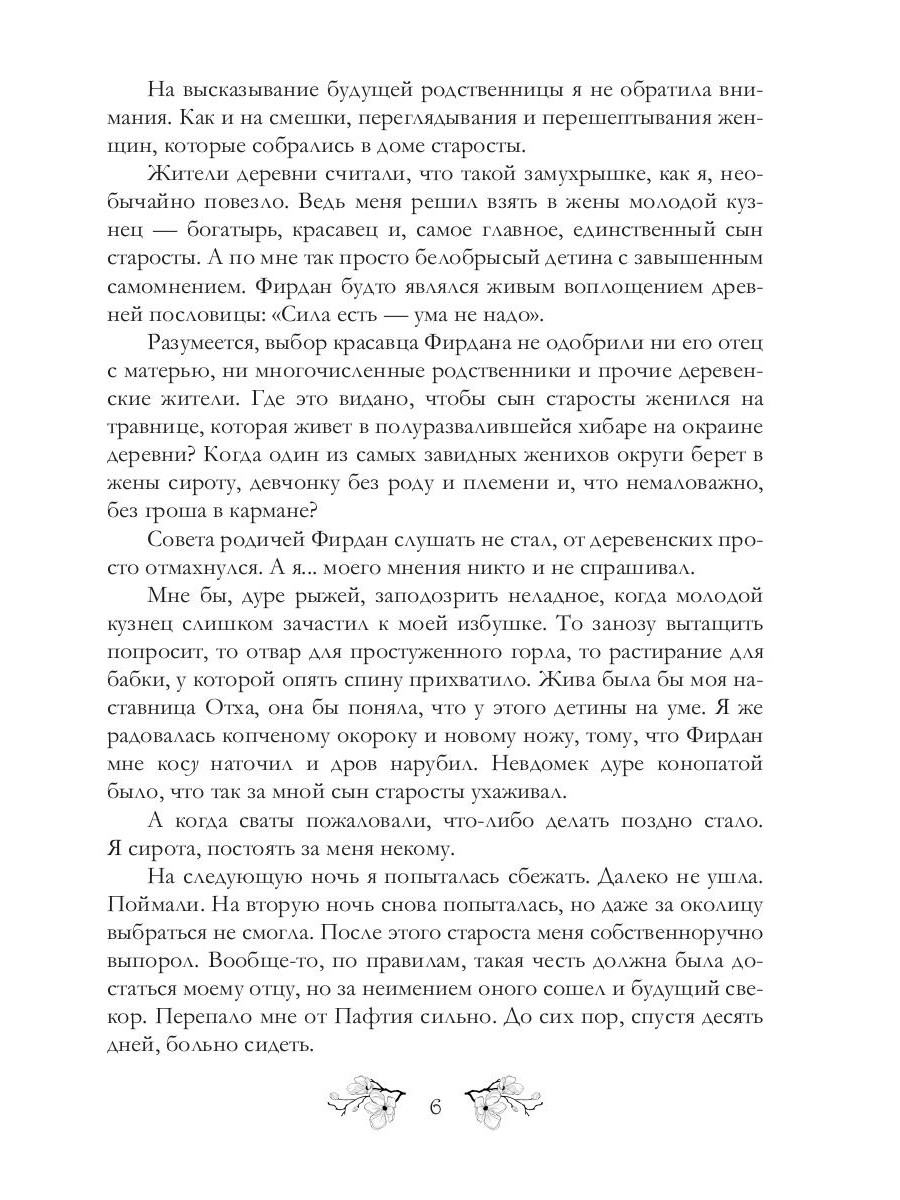 На высказывание будущей родственницы я не обратила внимания. Как и на смешки, переглядывания и перешептывания женщин, которые собрались в доме старосты.

Жители деревни считали, что такой замухрышке, как я, необычайно повезло. Ведь меня решил взять в жены молодой кузнец — богатырь, красавец и, самое главное, единственный сын старосты. А по мне так просто белобрысый детина с завышенным самомнением. Фирдан будто являлся живым воплощением древней пословицы: «Сила есть — ума не надо».

Разумеется, выбор красавца Фирдана не одобрили ни его отец с матерью, ни многочисленные родственники и прочие деревенские жители. Где это видано, чтобы сын старосты женился на травнице, которая живет в полуразвалившейся хибаре на окраине деревни? Когда один из самых завидных женихов округи берет в жены сироту, девчонку без роду и племени и, что немаловажно, без гроша в кармане?

Совета родичей Фирдан слушать не стал, от деревенских просто отмахнулся. А я... моего мнения никто и не спрашивал.

Мне бы, дуре рыжей, заподозрить неладное, когда молодой кузнец слишком зачастил к моей избушке. То занозу вытащить попросит, то отвар для простуженного горла, то растирание для бабки, у которой опять спину прихватило. Жива была бы моя наставница Отха, она бы поняла, что у этого детины на уме. Я же радовалась копченому окороку и новому ножу, тому, что Фирдан мне косу наточил и дров нарубил. Невдомек дуре конопатой было, что так за мной сын старосты ухаживал.

А когда сваты пожаловали, что-либо делать поздно стало. Я сирота, постоять за меня некому.

На следующую ночь я попыталась сбежать. Далеко не ушла. Поймали. На вторую ночь снова попыталась, но даже за околицу выбраться не смогла. После этого староста меня собственноручно выпорол. Вообще-то, по правилам, такая честь должна была достаться моему отцу, но за неимением оного сошел и будущий свекор. Перепало мне от Пафтия сильно. До сих пор, спустя десять дней, больно сидеть.

6